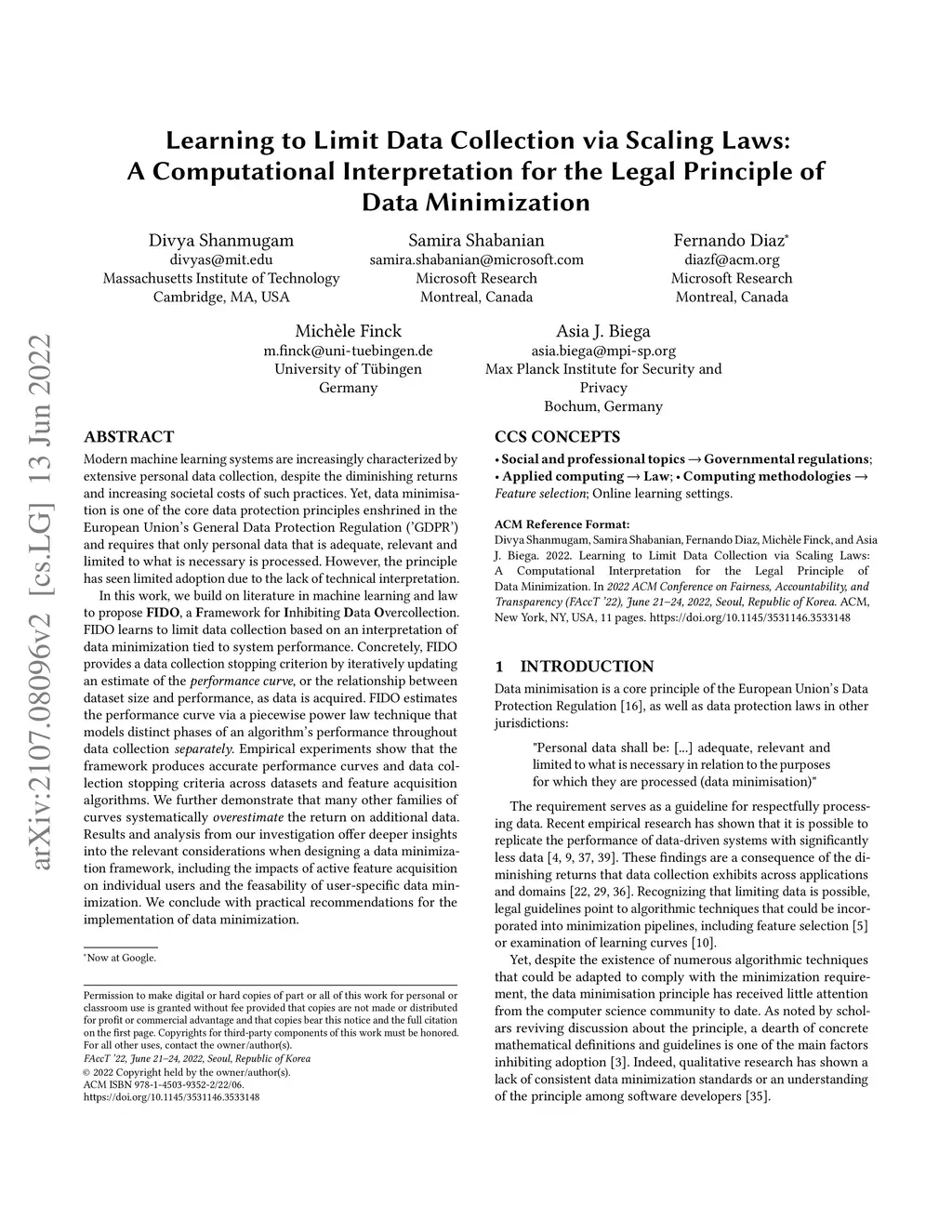 arXiv:2107.08096v2 [cs.LG] 13 Jun 2022

Learning to Limit Data Collection via Scaling Laws: A Computational Interpretation for the Legal Principle of Data Minimization

Divya Shanmugam
divyas@mit.edu
Massachusetts Institute of Technology
Cambridge, MA, USA

Samira Shabanian
samira.shabanian@microsoft.com
Microsoft Research
Montreal, Canada

Fernando Diaz*
diazf@acm.org
Microsoft Research
Montreal, Canada

Michèle Finck
m.finck@uni-tuebingen.de
University of Tübingen
Germany

Asia J. Biega
asia.biega@mpi-sp.org
Max Planck Institute for Security and Privacy
Bochum, Germany

ABSTRACT

Modern machine learning systems are increasingly characterized by extensive personal data collection, despite the diminishing returns and increasing societal costs of such practices. Yet, data minimisation is one of the core data protection principles enshrined in the European Union's General Data Protection Regulation ('GDPR') and requires that only personal data that is adequate, relevant and limited to what is necessary is processed. However, the principle has seen limited adoption due to the lack of technical interpretation.

In this work, we build on literature in machine learning and law to propose FIDO, a Framework for Inhibiting Data Overcollection. FIDO learns to limit data collection based on an interpretation of data minimization tied to system performance. Concretely, FIDO provides a data collection stopping criterion by iteratively updating an estimate of the performance curve, or the relationship between dataset size and performance, as data is acquired. FIDO estimates the performance curve via a piecewise power law technique that models distinct phases of an algorithm's performance throughout data collection separately. Empirical experiments show that the framework produces accurate performance curves and data collection stopping criteria across datasets and feature acquisition algorithms. We further demonstrate that many other families of curves systematically overestimate the return on additional data. Results and analysis from our investigation offer deeper insights into the relevant considerations when designing a data minimization framework, including the impacts of active feature acquisition on individual users and the feasability of user-specific data minimization. We conclude with practical recommendations for the implementation of data minimization.

*Now at Google.

Permission to make digital or hard copies of part or all of this work for personal or classroom use is granted without fee provided that copies are not made or distributed for profit or commercial advantage and that copies bear this notice and the full citation on the first page. Copyrights for third-party components of this work must be honored. For all other uses, contact the owner/author(s).
FAccT '22, June 21–24, 2022, Seoul, Republic of Korea
© 2022 Copyright held by the owner/author(s).
ACM ISBN 978-1-4503-9352-2/22/06.
https://doi.org/10.1145/3531146.3533148

CCS CONCEPTS

• Social and professional topics → Governmental regulations; • Applied computing → Law; • Computing methodologies → Feature selection; Online learning settings.

ACM Reference Format:
Divya Shanmugam, Samira Shabanian, Fernando Diaz, Michèle Finck, and Asia J. Biega. 2022. Learning to Limit Data Collection via Scaling Laws: A Computational Interpretation for the Legal Principle of Data Minimization. In 2022 ACM Conference on Fairness, Accountability, and Transparency (FAccT '22), June 21–24, 2022, Seoul, Republic of Korea. ACM, New York, NY, USA, 11 pages. https://doi.org/10.1145/3531146.3533148

1 INTRODUCTION

Data minimisation is a core principle of the European Union's Data Protection Regulation [16], as well as data protection laws in other jurisdictions:

"Personal data shall be: [...] adequate, relevant and limited to what is necessary in relation to the purposes for which they are processed (data minimisation)"

The requirement serves as a guideline for respectfully processing data. Recent empirical research has shown that it is possible to replicate the performance of data-driven systems with significantly less data [4, 9, 37, 39]. These findings are a consequence of the diminishing returns that data collection exhibits across applications and domains [22, 29, 36]. Recognizing that limiting data is possible, legal guidelines point to algorithmic techniques that could be incorporated into minimization pipelines, including feature selection [5] or examination of learning curves [10].

Yet, despite the existence of numerous algorithmic techniques that could be adapted to comply with the minimization requirement, the data minimisation principle has received little attention from the computer science community to date. As noted by scholars reviving discussion about the principle, a dearth of concrete mathematical definitions and guidelines is one of the main factors inhibiting adoption [3]. Indeed, qualitative research has shown a lack of consistent data minimization standards or an understanding of the principle among software developers [35].